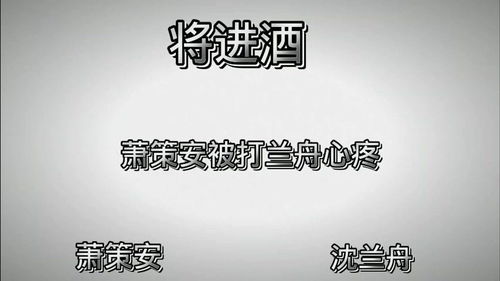 将进酒

萧策安被打兰舟心疼

萧策安

沈兰舟